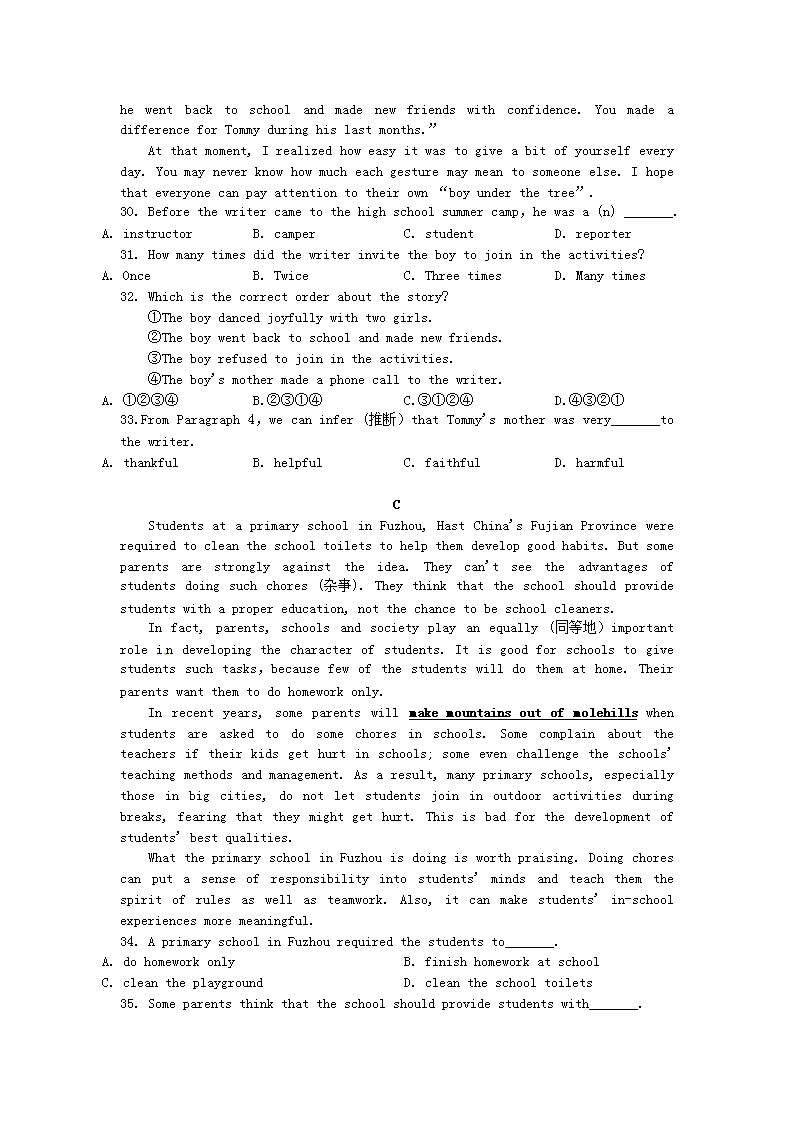 he went back to school and made new friends with confidence. You made a difference for Tommy during his last months."

At that moment, I realized how easy it was to give a bit of yourself every day. You may never know how much each gesture may mean to someone else. I hope that everyone can pay attention to their own "boy under the tree".

30. Before the writer came to the high school summer camp, he was a (n) _______.

A. instructor B. camper C. student D. reporter

31. How many times did the writer invite the boy to join in the activities?

A. Once B. Twice C. Three times D. Many times

32. Which is the correct order about the story?

①The boy danced joyfully with two girls.

②The boy went back to school and made new friends.

③The boy refused to join in the activities.

④The boy's mother made a phone call to the writer.

A. ①②③④ B.②③①④ C.③①②④ D.④③②①

33.From Paragraph 4, we can infer (推断) that Tommy's mother was very_______to the writer.

A. thankful B. helpful C. faithful D. harmful

C

Students at a primary school in Fuzhou, Hast China's Fujian Province were required to clean the school toilets to help them develop good habits. But some parents are strongly against the idea. They can't see the advantages of students doing such chores (杂事). They think that the school should provide students with a proper education, not the chance to be school cleaners.

In fact, parents, schools and society play an equally (同等地) important role in developing the character of students. It is good for schools to give students such tasks, because few of the students will do them at home. Their parents want them to do homework only.

In recent years, some parents will make mountains out of molehills when students are asked to do some chores in schools. Some complain about the teachers if their kids get hurt in schools; some even challenge the schools' teaching methods and management. As a result, many primary schools, especially those in big cities, do not let students join in outdoor activities during breaks, fearing that they might get hurt. This is bad for the development of students' best qualities.

What the primary school in Fuzhou is doing is worth praising. Doing chores can put a sense of responsibility into students' minds and teach them the spirit of rules as well as teamwork. Also, it can make students' in-school experiences more meaningful.

34. A primary school in Fuzhou required the students to_______.

A. do homework only B. finish homework at school

C. clean the playground D. clean the school toilets

35. Some parents think that the school should provide students with_______.